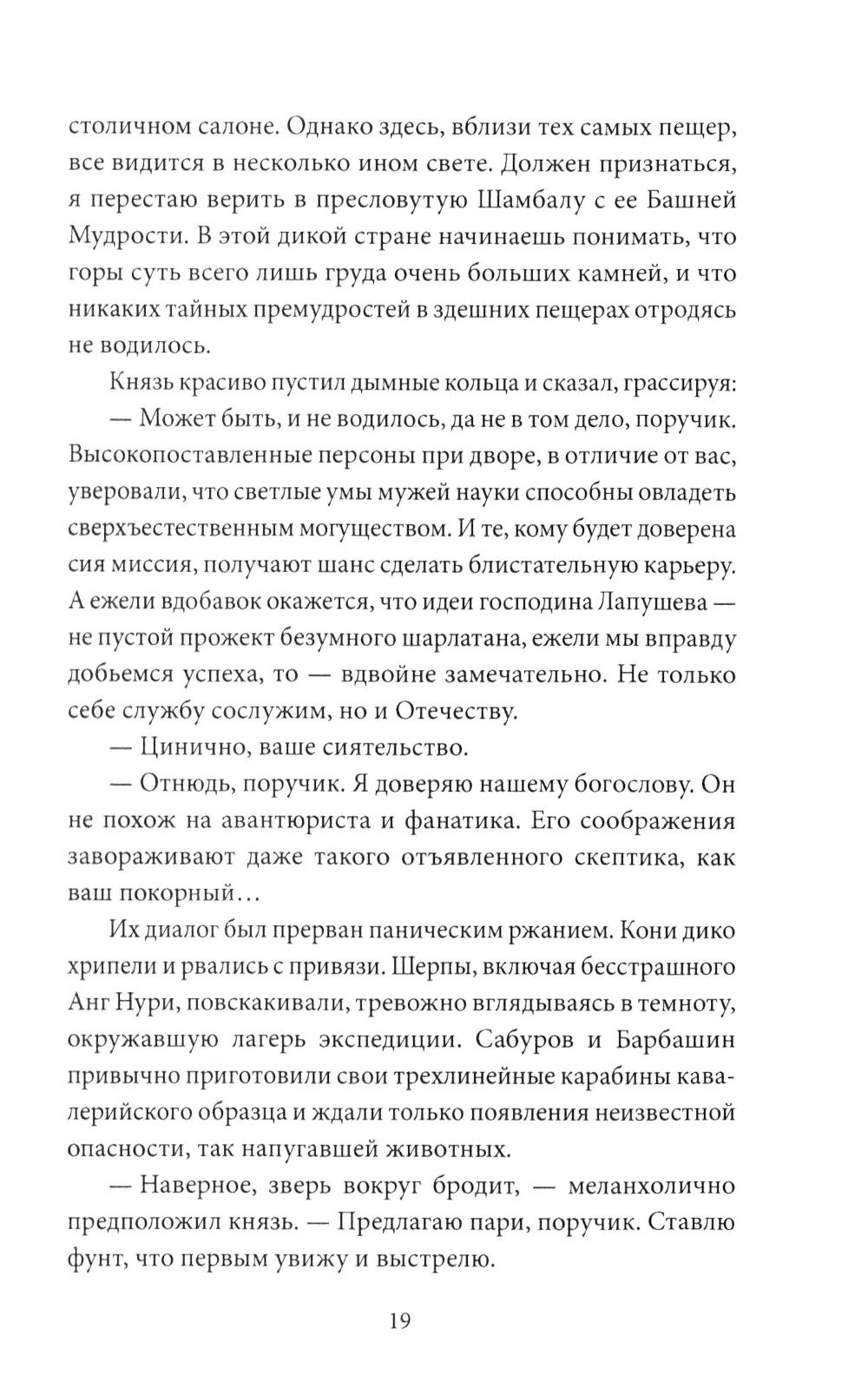 столичном салоне. Однако здесь, вблизи тех самых пещер, все видится в несколько ином свете. Должен признаться, я перестаю верить в пресловутую Шамбалу с ее Башней Мудрости. В этой дикой стране начинаешь понимать, что горы суть всего лишь груда очень больших камней, и что никаких тайных премудростей в здешних пещерах отродясь не водилось.

Князь красиво пустил дымные кольца и сказал, грассируя:

— Может быть, и не водилось, да не в том дело, поручик. Высокопоставленные персоны при дворе, в отличие от вас, уверовали, что светлые умы мужей науки способны овладеть сверхъестественным могуществом. И те, кому будет доверена сия миссия, получают шанс сделать блистательную карьеру. А ежели вдобавок окажется, что идеи господина Лапушева — не пустой прожект безумного шарлатана, ежели мы вправду добьемся успеха, то — вдвойне замечательно. Не только себе службу сослужим, но и Отечеству.

— Цинично, ваше сиятельство.

— Отнюдь, поручик. Я доверяю нашему богослову. Он не похож на авантюриста и фанатика. Его соображения завораживают даже такого отъявленного скептика, как ваш покорный...

Их диалог был прерван паническим ржанием. Кони дико хрипели и рвались с привязи. Шерпы, включая бесстрашного Анг Нури, повскакивали, тревожно вглядываясь в темноту, окружавшую лагерь экспедиции. Сабуров и Барбашин привычно приготовили свои трехлинейные карабины кавалерийского образца и ждали только появления неизвестной опасности, так напугавшей животных.

— Наверное, зверь вокруг бродит, — меланхолично предположил князь. — Предлагаю пари, поручик. Ставлю фунт, что первым увижу и выстрелю.

19